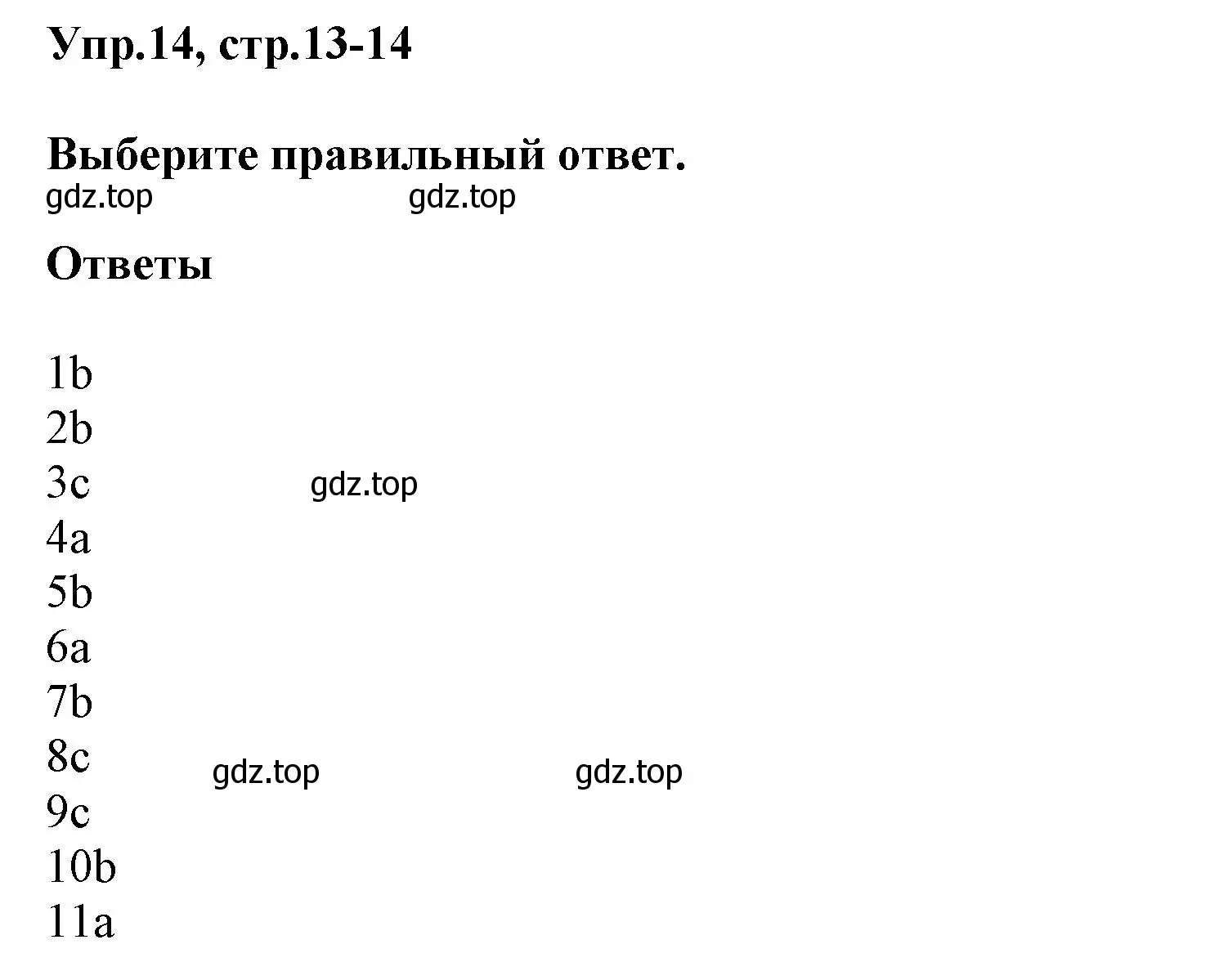 Упр.14, стр.13-14

Выберите правильный ответ.

gdz.top gdz.top

Ответы

1b
2b
3c gdz.top
4a
5b
6a
7b
8c gdz.top gdz.top
9c
10b
11a